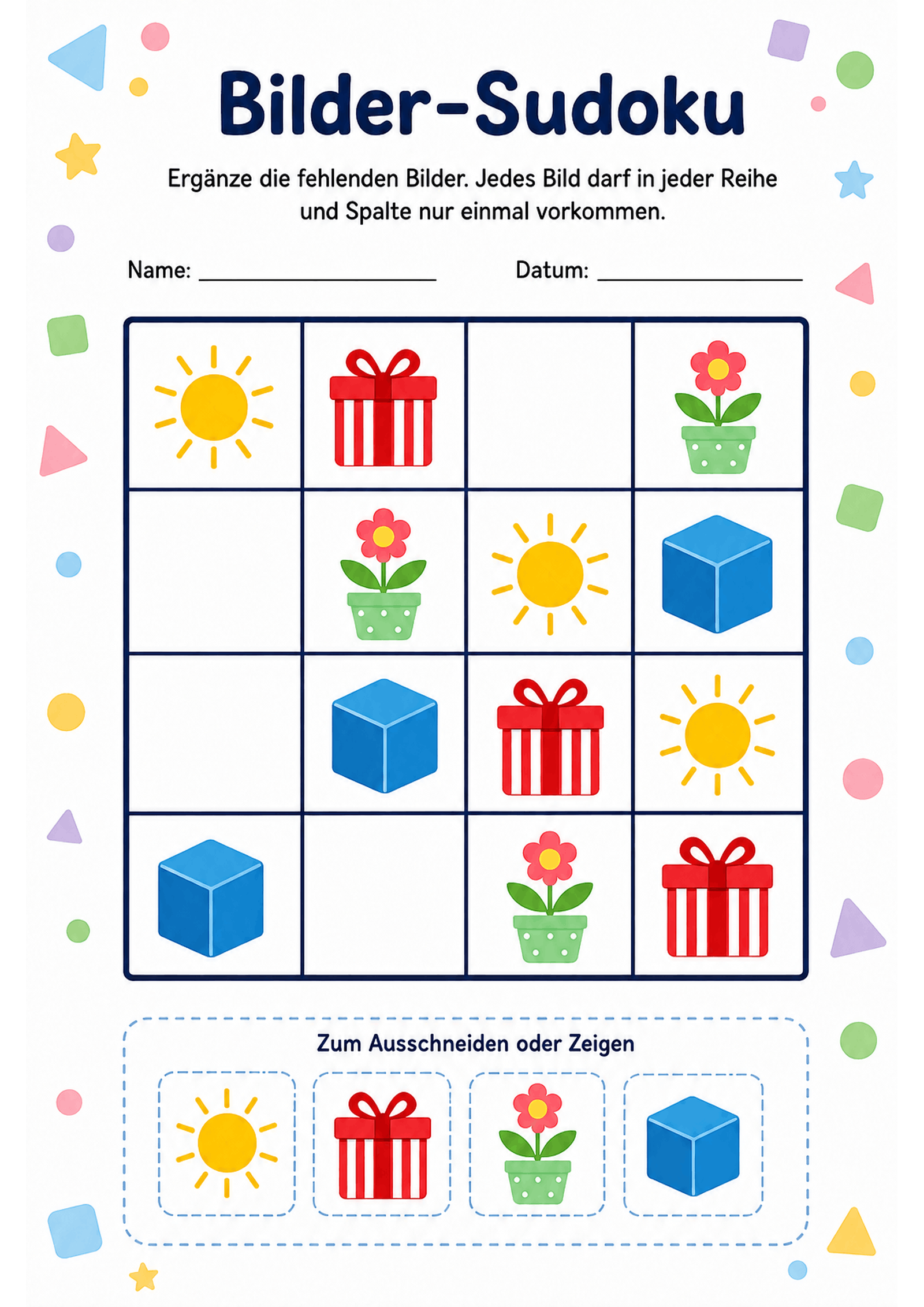 Bilder-Sudoku

Ergänze die fehlenden Bilder. Jedes Bild darf in jeder Reihe und Spalte nur einmal vorkommen.

Name: ____ Datum: ____

Zum Ausschneiden oder Zeigen